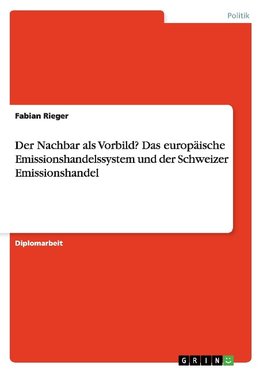 Politik

Fabian Rieger

Der Nachbar als Vorbild? Das europäische Emissionshandelssystem und der Schweizer Emissionshandel

Diplomarbeit

GRIN